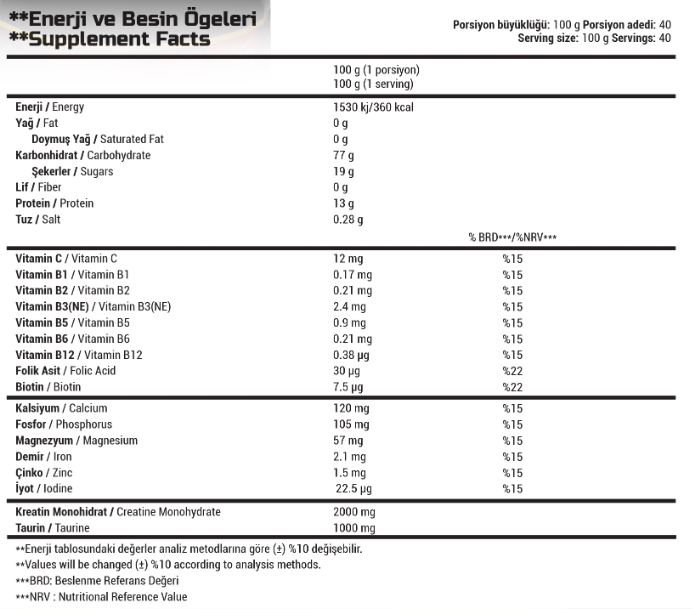 **Enerji ve Besin Ögeleri
**Supplement Facts

Porsiyon büyüklüğü: 100 g Porsiyon adedi: 40
Serving size: 100 g Servings: 40

| | 100 g (1 porsiyon) 100 g (1 serving) | |
|---|---|---|
| Enerji / Energy | 1530 kj/360 kcal | |
| Yağ / Fat | 0 g | |
| Doymuş Yağ / Saturated Fat | 0 g | |
| Karbonhidrat / Carbohydrate | 77 g | |
| Şekerler / Sugars | 19 g | |
| Lif / Fiber | 0 g | |
| Protein / Protein | 13 g | |
| Tuz / Salt | 0.28 g | |
| | | % BRD***/%NRV*** |
| Vitamin C / Vitamin C | 12 mg | %15 |
| Vitamin B1 / Vitamin B1 | 0.17 mg | %15 |
| Vitamin B2 / Vitamin B2 | 0.21 mg | %15 |
| Vitamin B3(NE) / Vitamin B3(NE) | 2.4 mg | %15 |
| Vitamin B5 / Vitamin B5 | 0.9 mg | %15 |
| Vitamin B6 / Vitamin B6 | 0.21 mg | %15 |
| Vitamin B12 / Vitamin B12 | 0.38 μg | %15 |
| Folik Asit / Folic Acid | 30 μg | %22 |
| Biotin / Biotin | 7.5 μg | %22 |
| Kalsiyum / Calcium | 120 mg | %15 |
| Fosfor / Phosphorus | 105 mg | %15 |
| Magnezyum / Magnesium | 57 mg | %15 |
| Demir / Iron | 2.1 mg | %15 |
| Çinko / Zinc | 1.5 mg | %15 |
| İyot / Iodine | 22.5 μg | %15 |
| Kreatin Monohidrat / Creatine Monohydrate | 2000 mg | |
| Taurin / Taurine | 1000 mg | |

**Enerji tablosundaki değerler analiz metodlarına göre (±) %10 değişebilir.
**Values will be changed (±) %10 according to analysis methods.
***BRD: Beslenme Referans Değeri
***NRV : Nutritional Reference Value